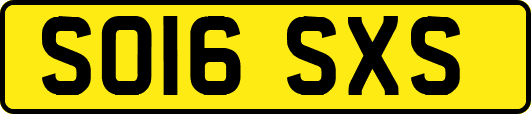 SO16 SXS